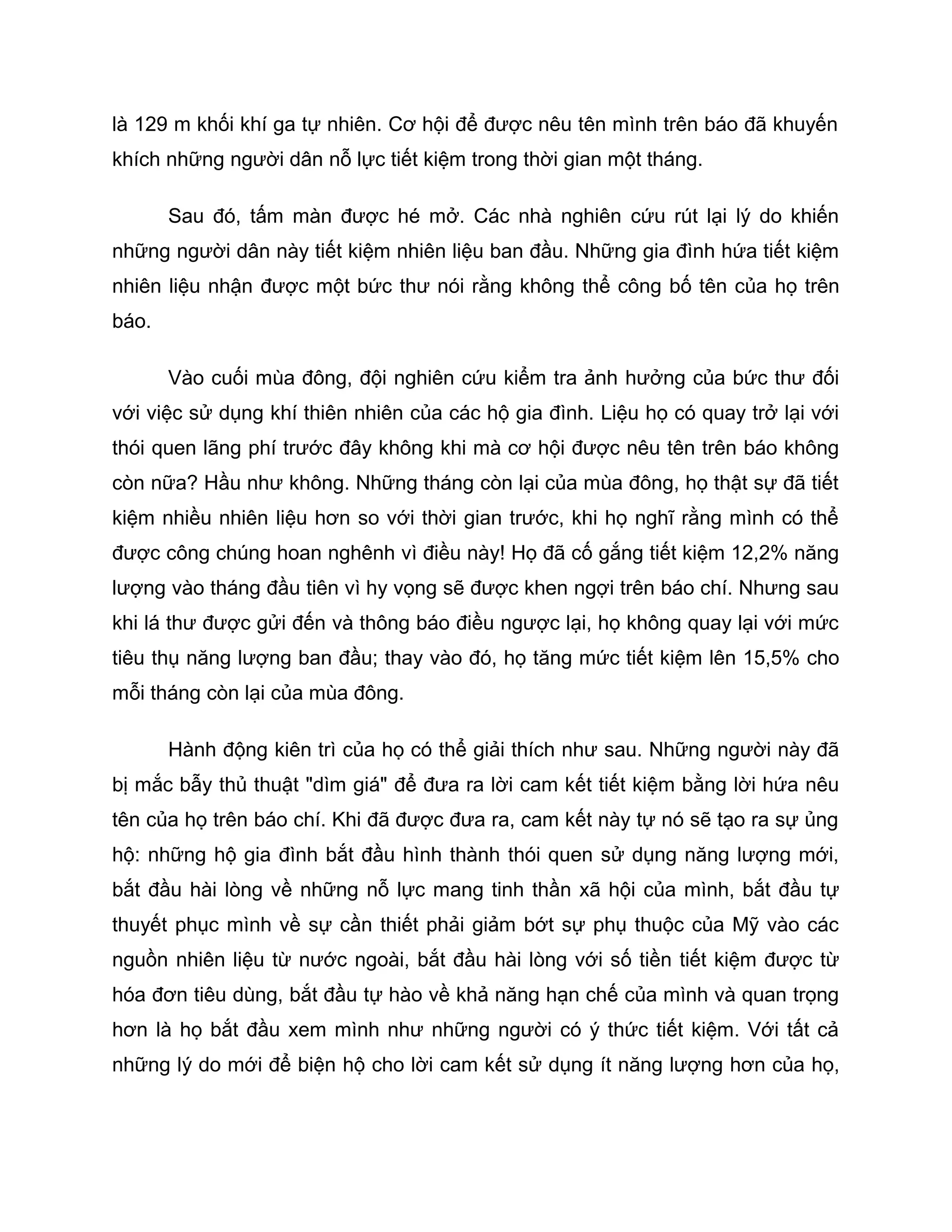 là 129 m khối khí ga tự nhiên. Cơ hội để được nêu tên mình trên báo đã khuyến khích những người dân nỗ lực tiết kiệm trong thời gian một tháng.

Sau đó, tấm màn được hé mở. Các nhà nghiên cứu rút lại lý do khiến những người dân này tiết kiệm nhiên liệu ban đầu. Những gia đình hứa tiết kiệm nhiên liệu nhận được một bức thư nói rằng không thể công bố tên của họ trên báo.

Vào cuối mùa đông, đội nghiên cứu kiểm tra ảnh hưởng của bức thư đối với việc sử dụng khí thiên nhiên của các hộ gia đình. Liệu họ có quay trở lại với thói quen lãng phí trước đây không khi mà cơ hội được nêu tên trên báo không còn nữa? Hầu như không. Những tháng còn lại của mùa đông, họ thật sự đã tiết kiệm nhiều nhiên liệu hơn so với thời gian trước, khi họ nghĩ rằng mình có thể được công chúng hoan nghênh vì điều này! Họ đã cố gắng tiết kiệm 12,2% năng lượng vào tháng đầu tiên vì hy vọng sẽ được khen ngợi trên báo chí. Nhưng sau khi lá thư được gửi đến và thông báo điều ngược lại, họ không quay lại với mức tiêu thụ năng lượng ban đầu; thay vào đó, họ tăng mức tiết kiệm lên 15,5% cho mỗi tháng còn lại của mùa đông.

Hành động kiên trì của họ có thể giải thích như sau. Những người này đã bị mắc bẫy thủ thuật "dìm giá" để đưa ra lời cam kết tiết kiệm bằng lời hứa nêu tên của họ trên báo chí. Khi đã được đưa ra, cam kết này tự nó sẽ tạo ra sự ủng hộ: những hộ gia đình bắt đầu hình thành thói quen sử dụng năng lượng mới, bắt đầu hài lòng về những nỗ lực mang tinh thần xã hội của mình, bắt đầu tự thuyết phục mình về sự cần thiết phải giảm bớt sự phụ thuộc của Mỹ vào các nguồn nhiên liệu từ nước ngoài, bắt đầu hài lòng với số tiền tiết kiệm được từ hóa đơn tiêu dùng, bắt đầu tự hào về khả năng hạn chế của mình và quan trọng hơn là họ bắt đầu xem mình như những người có ý thức tiết kiệm. Với tất cả những lý do mới để biện hộ cho lời cam kết sử dụng ít năng lượng hơn của họ,